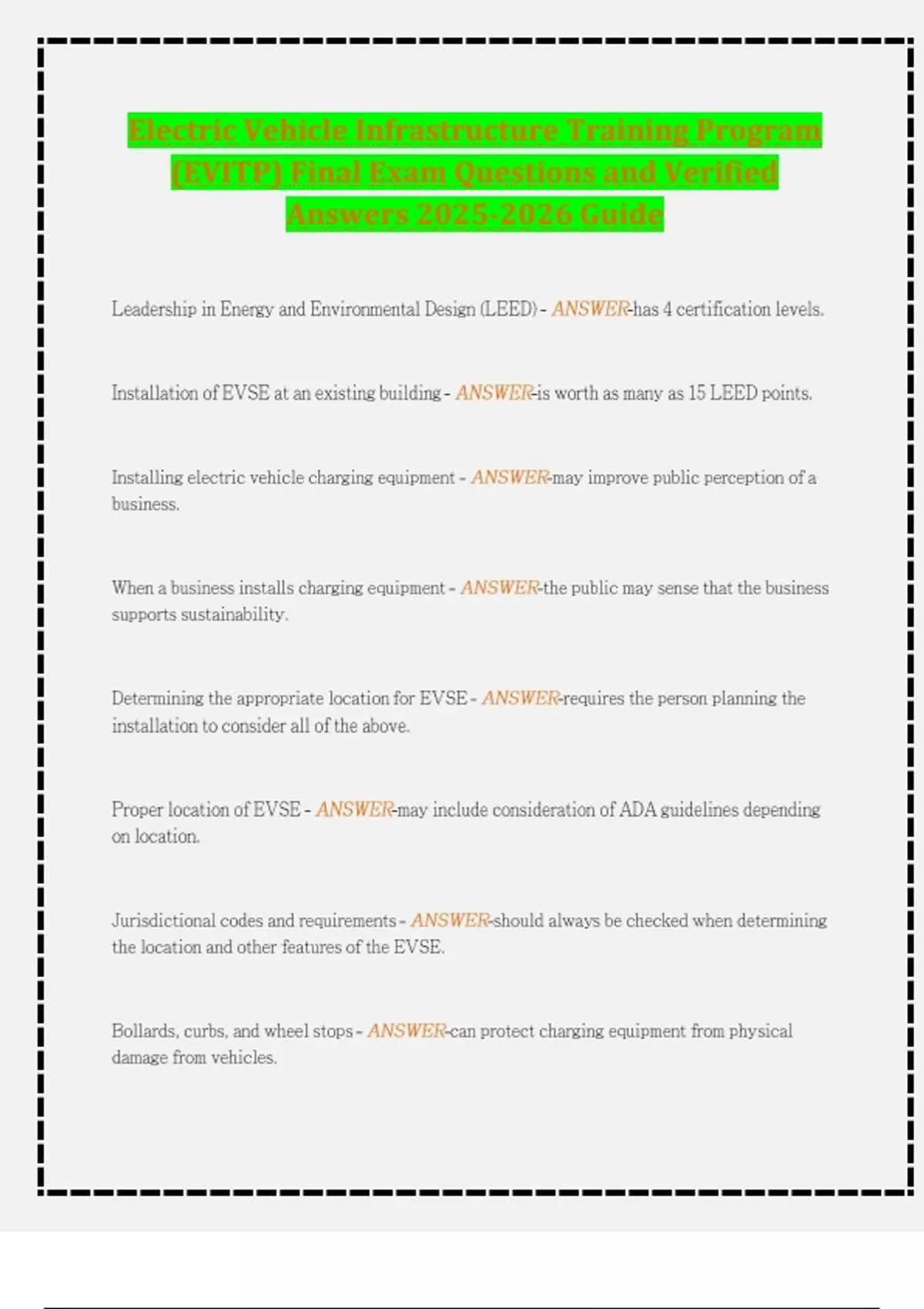 Electric Vehicle Infrastructure Training Program (EVITP) Final Exam Questions and Verified Answers 2025-2026 Guide

Leadership in Energy and Environmental Design (LEED) - ANSWER-has 4 certification levels.

Installation of EVSE at an existing building - ANSWER-is worth as many as 15 LEED points.

Installing electric vehicle charging equipment - ANSWER-may improve public perception of a business.

When a business installs charging equipment - ANSWER-the public may sense that the business supports sustainability.

Determining the appropriate location for EVSE - ANSWER-requires the person planning the installation to consider all of the above.

Proper location of EVSE - ANSWER-may include consideration of ADA guidelines depending on location.

Jurisdictional codes and requirements - ANSWER-should always be checked when determining the location and other features of the EVSE.

Bollards, curbs, and wheel stops - ANSWER-can protect charging equipment from physical damage from vehicles.